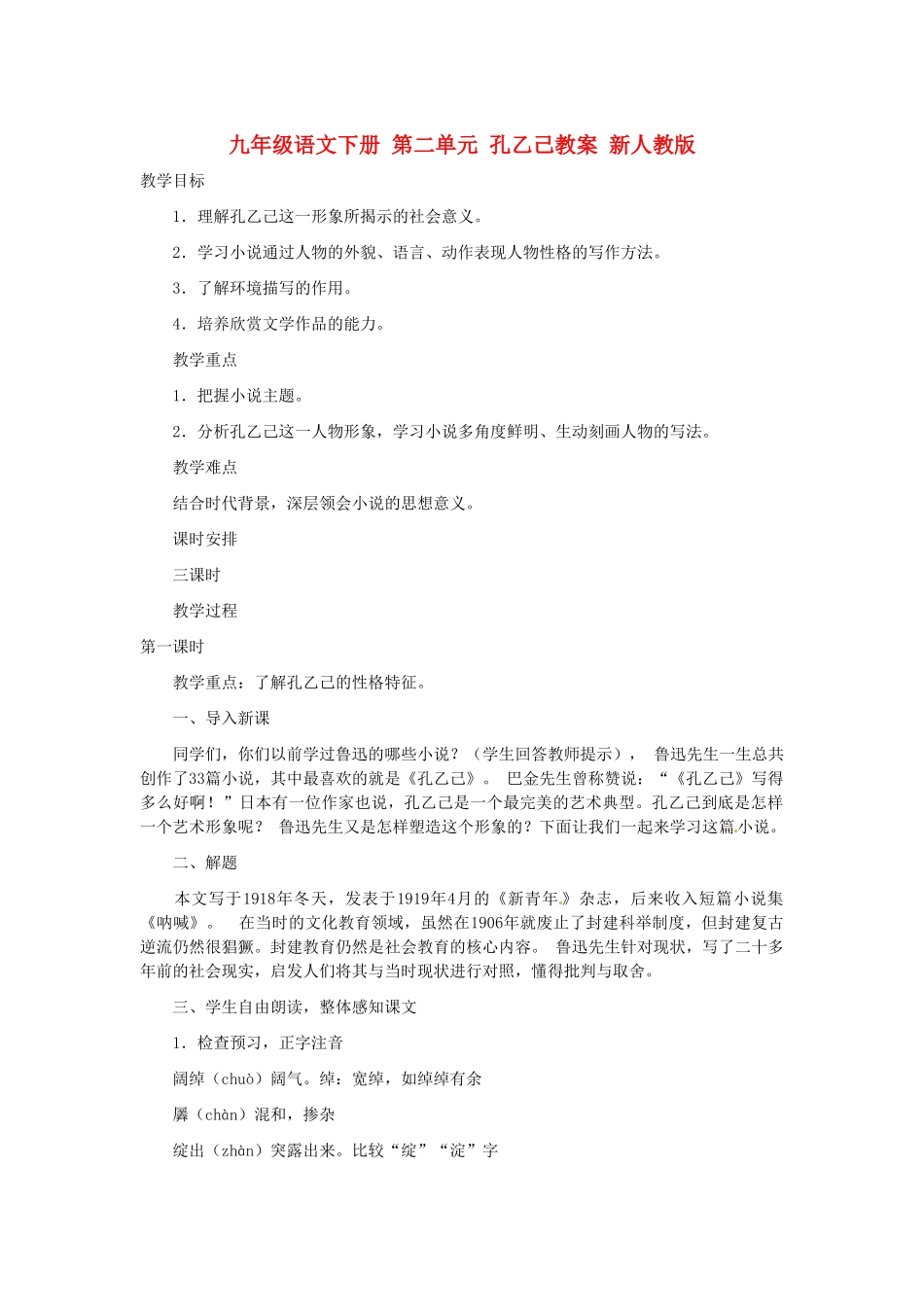 九年级语文下册 第二单元 孔乙己教案 新人教版

教学目标

1．理解孔乙己这一形象所揭示的社会意义。

2．学习小说通过人物的外貌、语言、动作表现人物性格的写作方法。

3．了解环境描写的作用。

4．培养欣赏文学作品的能力。

教学重点

1．把握小说主题。

2．分析孔乙己这一人物形象，学习小说多角度鲜明、生动刻画人物的写法。

教学难点

结合时代背景，深层领会小说的思想意义。

课时安排

三课时

教学过程

第一课时

教学重点：了解孔乙己的性格特征。

一、导入新课

同学们，你们以前学过鲁迅的哪些小说？（学生回答教师提示）， 鲁迅先生一生总共创作了33篇小说，其中最喜欢的就是《孔乙己》。 巴金先生曾称赞说：“《孔乙己》写得多么好啊！”日本有一位作家也说，孔乙己是一个最完美的艺术典型。孔乙己到底是怎样一个艺术形象呢？ 鲁迅先生又是怎样塑造这个形象的？下面让我们一起来学习这篇小说。

二、解题

本文写于1918年冬天，发表于1919年4月的《新青年》杂志，后来收入短篇小说集《呐喊》。 在当时的文化教育领域，虽然在1906年就废止了封建科举制度，但封建复古逆流仍然很猖獗。封建教育仍然是社会教育的核心内容。 鲁迅先生针对现状，写了二十多年前的社会现实，启发人们将其与当时现状进行对照，懂得批判与取舍。

三、学生自由朗读，整体感知课文

1．检查预习，正字注音

阔绰（chuò）阔气。绰：宽绰，如绰绰有余

羼（chàn）混和，掺杂

绽出（zhàn）突露出来。比较“绽”“淀”字